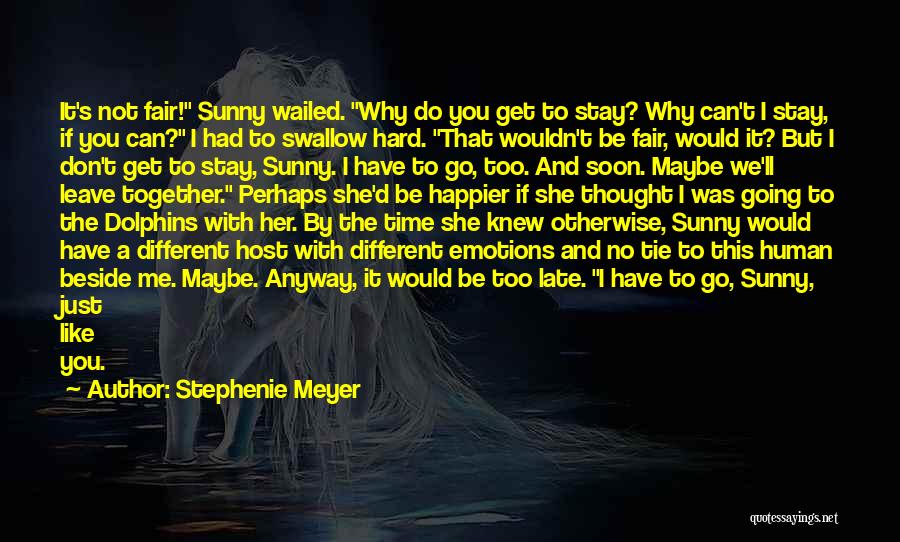 It's not fair!" Sunny wailed. "Why do you get to stay? Why can't I stay, if you can?" I had to swallow hard. "That wouldn't be fair, would it? But I don't get to stay, Sunny. I have to go, too. And soon. Maybe we'll leave together." Perhaps she'd be happier if she thought I was going to the Dolphins with her. By the time she knew otherwise, Sunny would have a different host with different emotions and no tie to this human beside me. Maybe. Anyway, it would be too late. "I have to go, Sunny, just like you.

Author: Stephenie Meyer

quotessayings.net